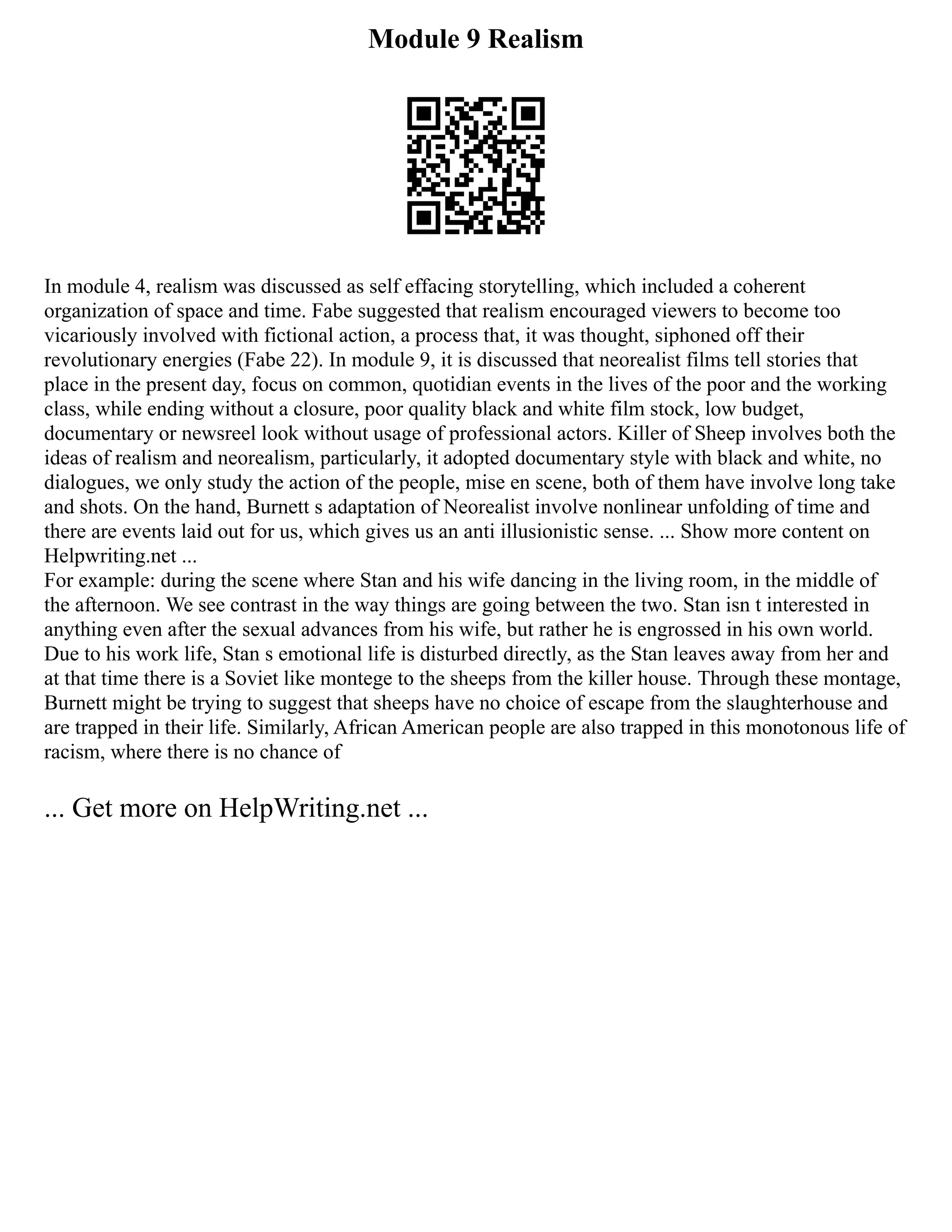 Module 9 Realism

In module 4, realism was discussed as self effacing storytelling, which included a coherent organization of space and time. Fabe suggested that realism encouraged viewers to become too vicariously involved with fictional action, a process that, it was thought, siphoned off their revolutionary energies (Fabe 22). In module 9, it is discussed that neorealist films tell stories that place in the present day, focus on common, quotidian events in the lives of the poor and the working class, while ending without a closure, poor quality black and white film stock, low budget, documentary or newsreel look without usage of professional actors. Killer of Sheep involves both the ideas of realism and neorealism, particularly, it adopted documentary style with black and white, no dialogues, we only study the action of the people, mise en scene, both of them have involve long take and shots. On the hand, Burnett s adaptation of Neorealist involve nonlinear unfolding of time and there are events laid out for us, which gives us an anti illusionistic sense. ... Show more content on Helpwriting.net ...
For example: during the scene where Stan and his wife dancing in the living room, in the middle of the afternoon. We see contrast in the way things are going between the two. Stan isn t interested in anything even after the sexual advances from his wife, but rather he is engrossed in his own world. Due to his work life, Stan s emotional life is disturbed directly, as the Stan leaves away from her and at that time there is a Soviet like montege to the sheeps from the killer house. Through these montage, Burnett might be trying to suggest that sheeps have no choice of escape from the slaughterhouse and are trapped in their life. Similarly, African American people are also trapped in this monotonous life of racism, where there is no chance of

... Get more on HelpWriting.net ...